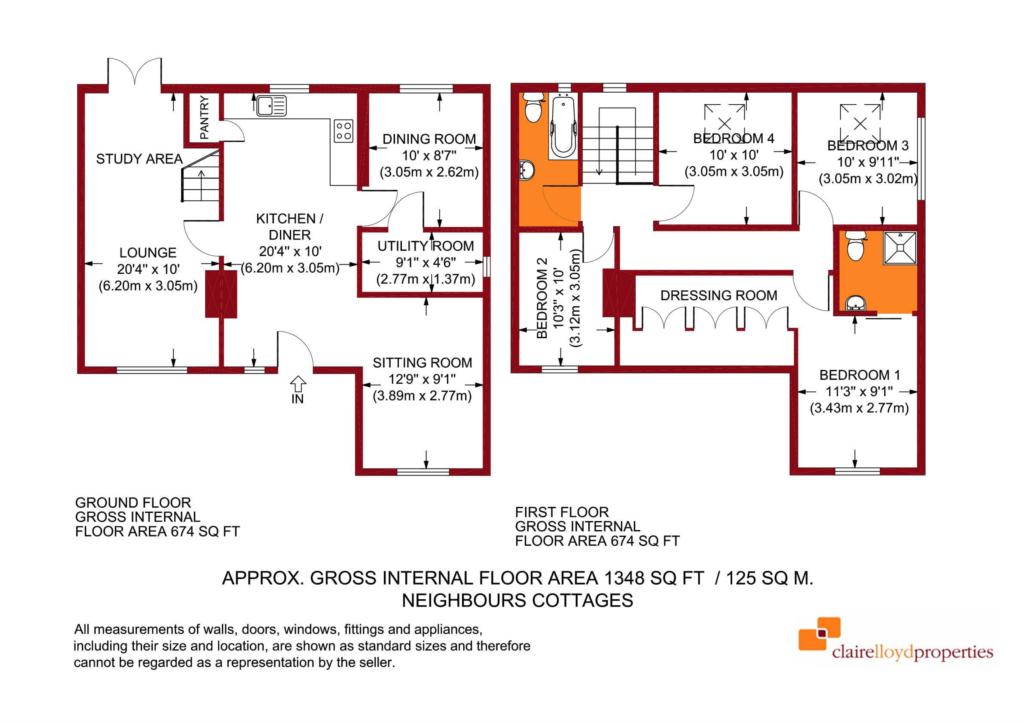 PANTRY

STUDY AREA

DINING ROOM
10' x 8'7"
(3.05m x 2.62m)

KITCHEN / DINER
20'4" x 10'
(6.20m x 3.05m)

LOUNGE
20'4" x 10'
(6.20m x 3.05m)

UTILITY ROOM
9'1" x 4'6"
(2.77m x 1.37m)

SITTING ROOM
12'9" x 9'1"
(3.89m x 2.77m)

IN

BEDROOM 4
10' x 10'
(3.05m x 3.05m)

BEDROOM 3
10' x 9'11"
(3.05m x 3.02m)

BEDROOM 2
10'3" x 10'
(3.12m x 3.05m)

DRESSING ROOM

BEDROOM 1
11'3" x 9'1"
(3.43m x 2.77m)

GROUND FLOOR
GROSS INTERNAL
FLOOR AREA 674 SQ FT

FIRST FLOOR
GROSS INTERNAL
FLOOR AREA 674 SQ FT

APPROX. GROSS INTERNAL FLOOR AREA 1348 SQ FT / 125 SQ M.
NEIGHBOURS COTTAGES

All measurements of walls, doors, windows, fittings and appliances, including their size and location, are shown as standard sizes and therefore cannot be regarded as a representation by the seller.

clairelloydproperties